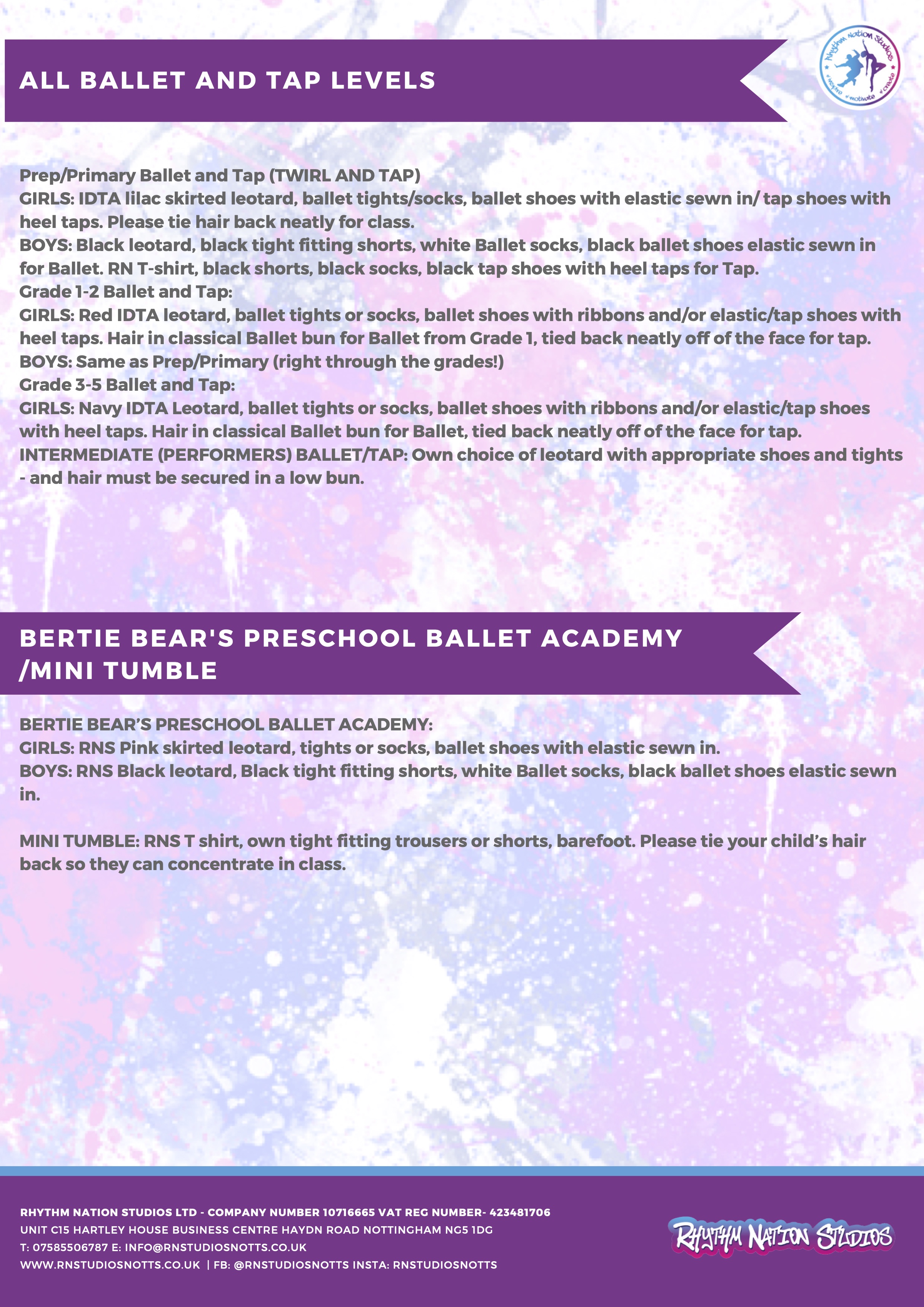 ALL BALLET AND TAP LEVELS

Rhythm Nation Studios
inspire motivate create

Prep/Primary Ballet and Tap (TWIRL AND TAP)
GIRLS: IDTA lilac skirted leotard, ballet tights/socks, ballet shoes with elastic sewn in/ tap shoes with heel taps. Please tie hair back neatly for class.
BOYS: Black leotard, black tight fitting shorts, white Ballet socks, black ballet shoes elastic sewn in for Ballet. RN T-shirt, black shorts, black socks, black tap shoes with heel taps for Tap.
Grade 1-2 Ballet and Tap:
GIRLS: Red IDTA leotard, ballet tights or socks, ballet shoes with ribbons and/or elastic/tap shoes with heel taps. Hair in classical Ballet bun for Ballet from Grade 1, tied back neatly off of the face for tap.
BOYS: Same as Prep/Primary (right through the grades!)
Grade 3-5 Ballet and Tap:
GIRLS: Navy IDTA Leotard, ballet tights or socks, ballet shoes with ribbons and/or elastic/tap shoes with heel taps. Hair in classical Ballet bun for Ballet, tied back neatly off of the face for tap.
INTERMEDIATE (PERFORMERS) BALLET/TAP: Own choice of leotard with appropriate shoes and tights - and hair must be secured in a low bun.

BERTIE BEAR'S PRESCHOOL BALLET ACADEMY /MINI TUMBLE

BERTIE BEAR'S PRESCHOOL BALLET ACADEMY:
GIRLS: RNS Pink skirted leotard, tights or socks, ballet shoes with elastic sewn in.
BOYS: RNS Black leotard, Black tight fitting shorts, white Ballet socks, black ballet shoes elastic sewn in.

MINI TUMBLE: RNS T shirt, own tight fitting trousers or shorts, barefoot. Please tie your child's hair back so they can concentrate in class.

RHYTHM NATION STUDIOS LTD - COMPANY NUMBER 10716665 VAT REG NUMBER- 423481706
UNIT C15 HARTLEY HOUSE BUSINESS CENTRE HAYDN ROAD NOTTINGHAM NG5 1DG
T: 07585506787 E: INFO@RNSTUDIOSNOTTS.CO.UK
WWW.RNSTUDIOSNOTTS.CO.UK | FB: @RNSTUDIOSNOTTS INSTA: RNSTUDIOSNOTTS

RHYTHM NATION STUDIOS